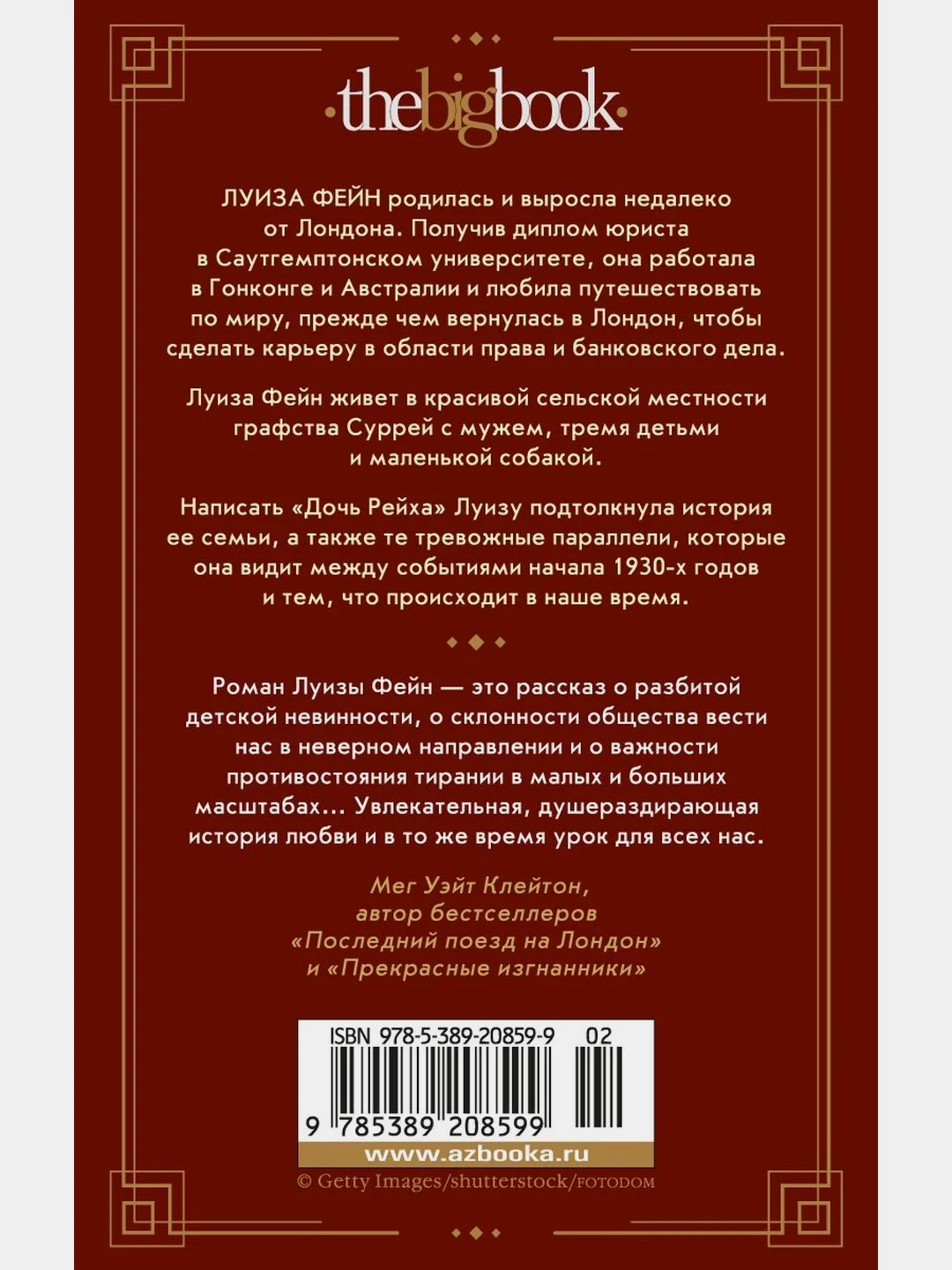 thebigbook

ЛУИЗА ФЕЙН родилась и выросла недалеко от Лондона. Получив диплом юриста в Саутгемптонском университете, она работала в Гонконге и Австралии и любила путешествовать по миру, прежде чем вернулась в Лондон, чтобы сделать карьеру в области права и банковского дела.

Луиза Фейн живет в красивой сельской местности графства Суррей с мужем, тремя детьми и маленькой собакой.

Написать «Дочь Рейха» Луизу подтолкнула история ее семьи, а также те тревожные параллели, которые она видит между событиями начала 1930-х годов и тем, что происходит в наше время.

Роман Луизы Фейн — это рассказ о разбитой детской невинности, о склонности общества вести нас в неверном направлении и о важности противостояния тирании в малых и больших масштабах... Увлекательная, душераздирающая история любви и в то же время урок для всех нас.

Мег Уэйт Клейтон,
автор бестселлеров
«Последний поезд на Лондон»
и «Прекрасные изгнанники»

ISBN 978-5-389-20859-9 02

9 785389 208599

www.azbooka.ru

© Getty Images/shutterstock/FOTODOM